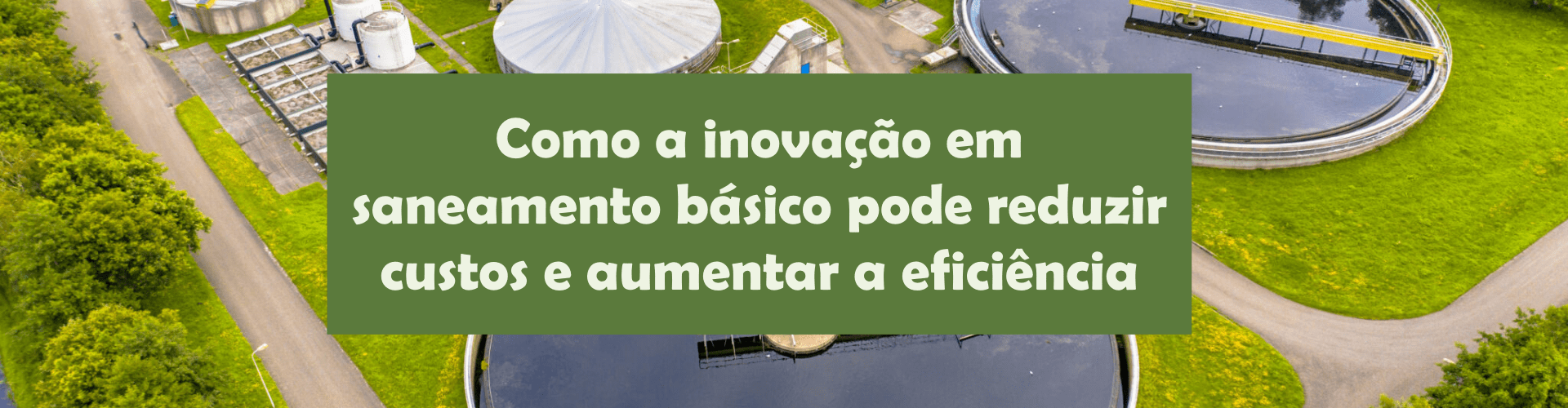 Como a inovação em saneamento básico pode reduzir custos e aumentar a eficiência